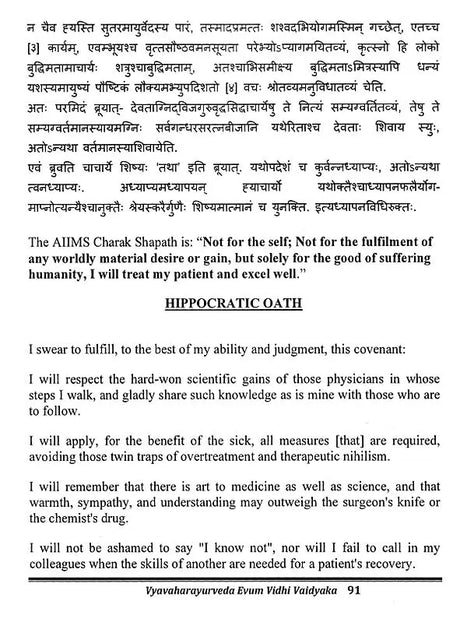 न चैव ह्यस्ति सुतरमायुर्वेदस्य पारं, तस्मादप्रमत्तः शश्वदभियोगमस्मिन् गच्छेत्, एतच्च [३] कार्यम्, एवम्भूयश्च वृत्तसौष्ठवमनसूयता परेभ्योऽप्यागमयितव्यं, कृत्स्नो हि लोको बुद्धिमतामाचार्यः शत्रुश्चाबुद्धिमताम्, अतश्चाभिसमीक्ष्य बुद्धिमताऽमित्रस्यापि धन्यं यशस्यमायुष्यं पौष्टिकं लौक्यमभ्युपदिशतो [४] वचः श्रोतव्यमनुविधातव्यं चेति.
अतः परमिदं ब्रूयात्- देवताग्निद्विजगुरुवृद्धसिद्धाचार्येषु ते नित्यं सम्यग्वर्तितव्यं, तेषु ते सम्यग्वर्तमानस्यायमग्निः सर्वगन्धरसरत्नबीजानि यथेरिताश्च देवताः शिवाय स्युः, अतोऽन्यथा वर्तमानस्याशिवायेति.
एवं ब्रुवति चाचार्ये शिष्यः 'तथा' इति ब्रूयात्. यथोपदेशं च कुर्वन्नध्याप्यः, अतोऽन्यथा त्वनध्याप्यः. अध्याप्यमध्यापयन् ह्याचार्यो यथोक्तैश्चाध्यापनफलैर्योगमाप्नोत्यन्यैश्चानुक्तैः श्रेयस्करैर्गुणैः शिष्यमात्मानं च युनक्ति. इत्यध्यापनविधिरुक्तः.

The AIIMS Charak Shapath is: "Not for the self; Not for the fulfilment of any worldly material desire or gain, but solely for the good of suffering humanity, I will treat my patient and excel well."

HIPPOCRATIC OATH

I swear to fulfill, to the best of my ability and judgment, this covenant:

I will respect the hard-won scientific gains of those physicians in whose steps I walk, and gladly share such knowledge as is mine with those who are to follow.

I will apply, for the benefit of the sick, all measures [that] are required, avoiding those twin traps of overtreatment and therapeutic nihilism.

I will remember that there is art to medicine as well as science, and that warmth, sympathy, and understanding may outweigh the surgeon's knife or the chemist's drug.

I will not be ashamed to say "I know not", nor will I fail to call in my colleagues when the skills of another are needed for a patient's recovery.

Vyavaharayurveda Evum Vidhi Vaidyaka 91